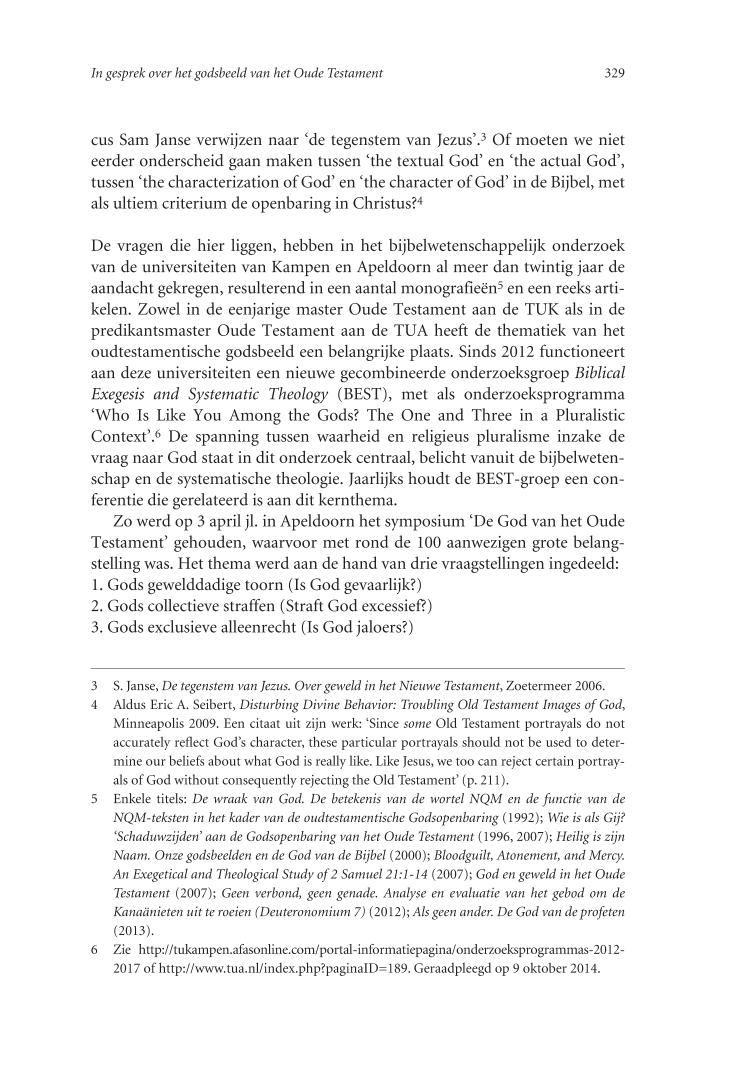 In gesprek over het godsbeeld van het Oude Testament

329

cus Sam Janse verwijzen naar 'de tegenstem van Jezus'.$^3$ Of moeten we niet eerder onderscheid gaan maken tussen 'the textual God' en 'the actual God', tussen 'the characterization of God' en 'the character of God' in de Bijbel, met als ultiem criterium de openbaring in Christus?$^4$

De vragen die hier liggen, hebben in het bijbelwetenschappelijk onderzoek van de universiteiten van Kampen en Apeldoorn al meer dan twintig jaar de aandacht gekregen, resulterend in een aantal monografieën$^5$ en een reeks artikelen. Zowel in de eenjarige master Oude Testament aan de TUK als in de predikantsmaster Oude Testament aan de TUA heeft de thematiek van het oudtestamentische godsbeeld een belangrijke plaats. Sinds 2012 functioneert aan deze universiteiten een nieuwe gecombineerde onderzoeksgroep Biblical Exegesis and Systematic Theology (BEST), met als onderzoeksprogramma 'Who Is Like You Among the Gods? The One and Three in a Pluralistic Context'.$^6$ De spanning tussen waarheid en religieus pluralisme inzake de vraag naar God staat in dit onderzoek centraal, belicht vanuit de bijbelwetenschap en de systematische theologie. Jaarlijks houdt de BEST-groep een conferentie die gerelateerd is aan dit kernthema.

Zo werd op 3 april jl. in Apeldoorn het symposium 'De God van het Oude Testament' gehouden, waarvoor met rond de 100 aanwezigen grote belangstelling was. Het thema werd aan de hand van drie vraagstellingen ingedeeld:
1. Gods gewelddadige toorn (Is God gevaarlijk?)
2. Gods collectieve straffen (Straft God excessief?)
3. Gods exclusieve alleenrecht (Is God jaloers?)

3 S. Janse, De tegenstem van Jezus. Over geweld in het Nieuwe Testament, Zoetermeer 2006.
4 Aldus Eric A. Seibert, Disturbing Divine Behavior: Troubling Old Testament Images of God, Minneapolis 2009. Een citaat uit zijn werk: 'Since some Old Testament portrayals do not accurately reflect God's character, these particular portrayals should not be used to determine our beliefs about what God is really like. Like Jesus, we too can reject certain portrayals of God without consequently rejecting the Old Testament' (p. 211).
5 Enkele titels: De wraak van God. De betekenis van de wortel NQM en de functie van de NQM-teksten in het kader van de oudtestamentische Godsopenbaring (1992); Wie is als Gij? 'Schaduwzijden' aan de Godsopenbaring van het Oude Testament (1996, 2007); Heilig is zijn Naam. Onze godsbeelden en de God van de Bijbel (2000); Bloodguilt, Atonement, and Mercy. An Exegetical and Theological Study of 2 Samuel 21:1-14 (2007); God en geweld in het Oude Testament (2007); Geen verbond, geen genade. Analyse en evaluatie van het gebod om de Kanaänieten uit te roeien (Deuteronomium 7) (2012); Als geen ander. De God van de profeten (2013).
6 Zie http://tukampen.afasonline.com/portal-informatiepagina/onderzoeksprogrammas-2012-2017 of http://www.tua.nl/index.php?paginaID=189. Geraadpleegd op 9 oktober 2014.